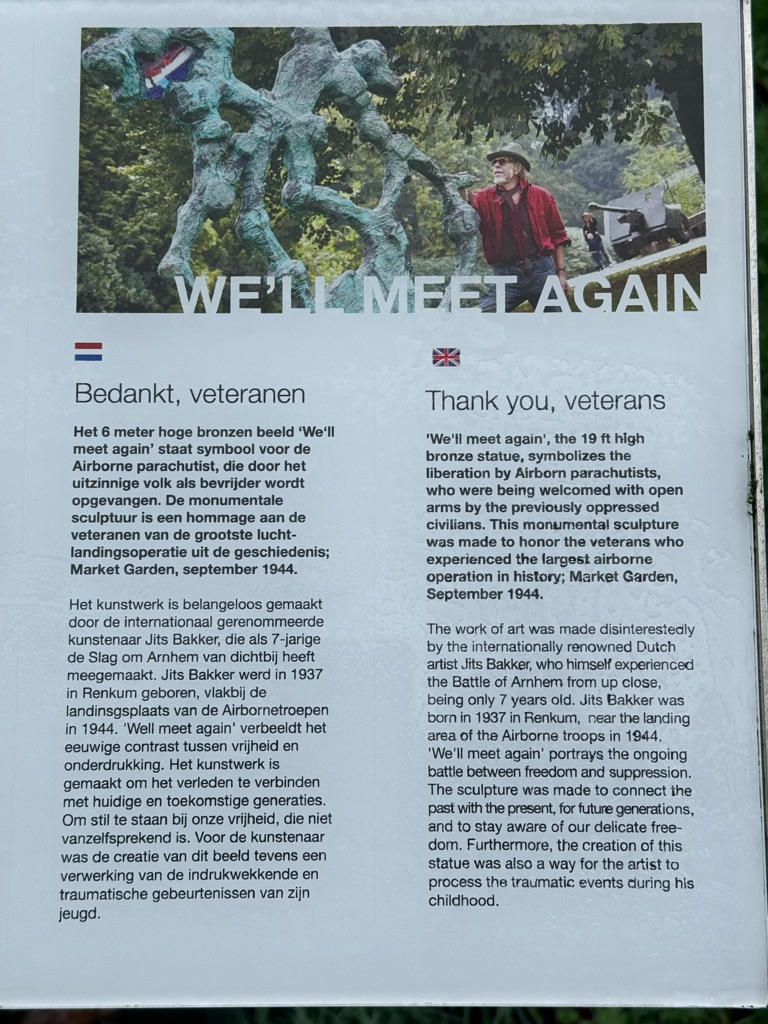 WE'LL MEET AGAIN

Bedankt, veteranen

Het 6 meter hoge bronzen beeld 'We'll meet again' staat symbool voor de Airborne parachutist, die door het uitzinnige volk als bevrijder wordt opgevangen. De monumentale sculptuur is een hommage aan de veteranen van de grootste luchtlandingsoperatie uit de geschiedenis; Market Garden, september 1944.

Het kunstwerk is belangeloos gemaakt door de internationaal gerenommeerde kunstenaar Jits Bakker, die als 7-jarige de Slag om Arnhem van dichtbij heeft meegemaakt. Jits Bakker werd in 1937 in Renkum geboren, vlakbij de landingsplaats van de Airbornetroepen in 1944. 'Well meet again' verbeeldt het eeuwige contrast tussen vrijheid en onderdrukking. Het kunstwerk is gemaakt om het verleden te verbinden met huidige en toekomstige generaties. Om stil te staan bij onze vrijheid, die niet vanzelfsprekend is. Voor de kunstenaar was de creatie van dit beeld tevens een verwerking van de indrukwekkende en traumatische gebeurtenissen van zijn jeugd.

Thank you, veterans

'We'll meet again', the 19 ft high bronze statue, symbolizes the liberation by Airborn parachutists, who were being welcomed with open arms by the previously oppressed civilians. This monumental sculpture was made to honor the veterans who experienced the largest airborne operation in history; Market Garden, September 1944.

The work of art was made disinterestedly by the internationally renowned Dutch artist Jits Bakker, who himself experienced the Battle of Arnhem from up close, being only 7 years old. Jits Bakker was born in 1937 in Renkum, near the landing area of the Airborne troops in 1944. 'We'll meet again' portrays the ongoing battle between freedom and suppression. The sculpture was made to connect the past with the present, for future generations, and to stay aware of our delicate freedom. Furthermore, the creation of this statue was also a way for the artist to process the traumatic events during his childhood.